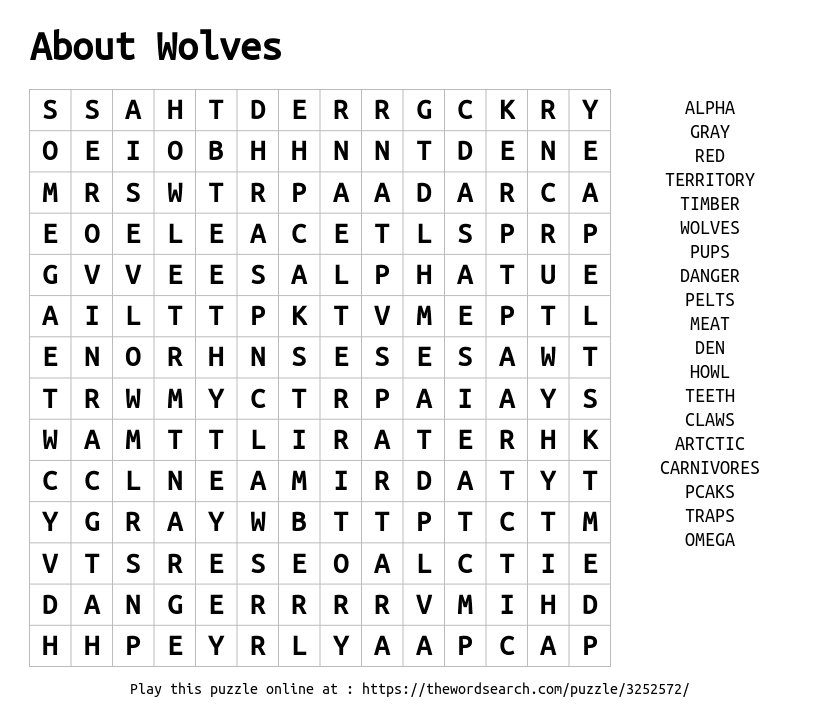 About Wolves

| S | S | A | H | T | D | E | R | R | G | C | K | R | Y |
|---|---|---|---|---|---|---|---|---|---|---|---|---|---|
| O | E | I | O | B | H | H | N | N | T | D | E | N | E |
| M | R | S | W | T | R | P | A | A | D | A | R | C | A |
| E | O | E | L | E | A | C | E | T | L | S | P | R | P |
| G | V | V | E | E | S | A | L | P | H | A | T | U | E |
| A | I | L | T | T | P | K | T | V | M | E | P | T | L |
| E | N | O | R | H | N | S | E | S | E | S | A | W | T |
| T | R | W | M | Y | C | T | R | P | A | I | A | Y | S |
| W | A | M | T | T | L | I | R | A | T | E | R | H | K |
| C | C | L | N | E | A | M | I | R | D | A | T | Y | T |
| Y | G | R | A | Y | W | B | T | T | P | T | C | T | M |
| V | T | S | R | E | S | E | O | A | L | C | T | I | E |
| D | A | N | G | E | R | R | R | R | V | M | I | H | D |
| H | H | P | E | Y | R | L | Y | A | A | P | C | A | P |

ALPHA
GRAY
RED
TERRITORY
TIMBER
WOLVES
PUPS
DANGER
PELTS
MEAT
DEN
HOWL
TEETH
CLAWS
ARTCTIC
CARNIVORES
PCAKS
TRAPS
OMEGA

Play this puzzle online at : https://thewordsearch.com/puzzle/3252572/